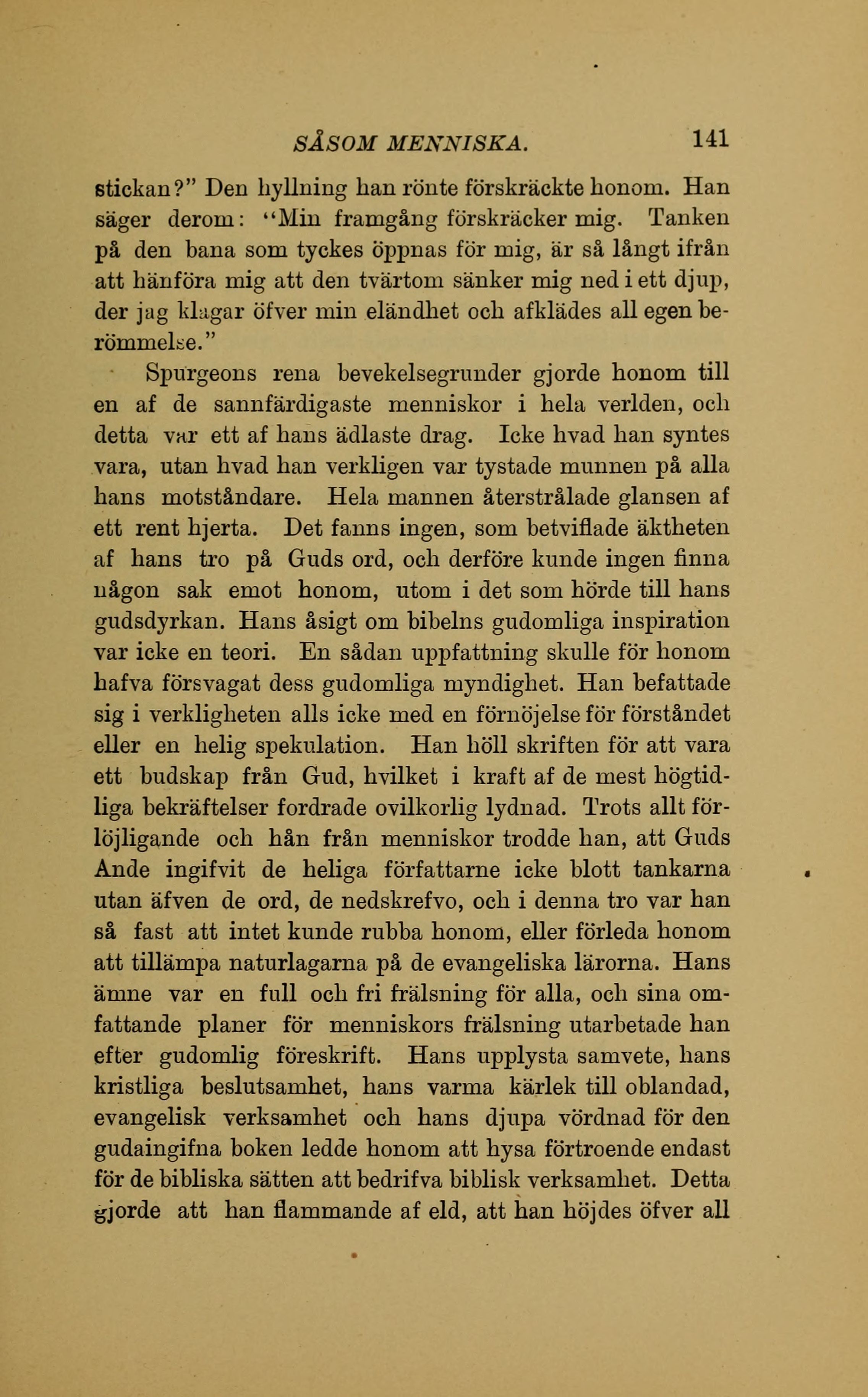 SÅSOM MENNISKA. 141

stickan?" Den hyllning han rönte förskräckte honom. Han säger derom: "Min framgång förskräcker mig. Tanken på den bana som tyckes öppnas för mig, är så långt ifrån att hänföra mig att den tvärtom sänker mig ned i ett djup, der jag klagar öfver min eländhet och afklädes all egen berömmelse."

Spurgeons rena bevekelsegrunder gjorde honom till en af de sannfärdigaste menniskor i hela verlden, och detta var ett af hans ädlaste drag. Icke hvad han syntes vara, utan hvad han verkligen var tystade munnen på alla hans motståndare. Hela mannen återstrålade glansen af ett rent hjerta. Det fanns ingen, som betviflade äktheten af hans tro på Guds ord, och derföre kunde ingen finna någon sak emot honom, utom i det som hörde till hans gudsdyrkan. Hans åsigt om bibelns gudomliga inspiration var icke en teori. En sådan uppfattning skulle för honom hafva försvagat dess gudomliga myndighet. Han befattade sig i verkligheten alls icke med en förnöjelse för förståndet eller en helig spekulation. Han höll skriften för att vara ett budskap från Gud, hvilket i kraft af de mest högtidliga bekräftelser fordrade ovilkorlig lydnad. Trots allt förlöjligande och hån från menniskor trodde han, att Guds Ande ingifvit de heliga författarne icke blott tankarna utan äfven de ord, de nedskrefvo, och i denna tro var han så fast att intet kunde rubba honom, eller förleda honom att tillämpa naturlagarna på de evangeliska lärorna. Hans ämne var en full och fri frälsning för alla, och sina omfattande planer för menniskors frälsning utarbetade han efter gudomlig föreskrift. Hans upplysta samvete, hans kristliga beslutsamhet, hans varma kärlek till oblandad, evangelisk verksamhet och hans djupa vördnad för den gudaingifna boken ledde honom att hysa förtroende endast för de bibliska sätten att bedrifva biblisk verksamhet. Detta gjorde att han flammande af eld, att han höjdes öfver all